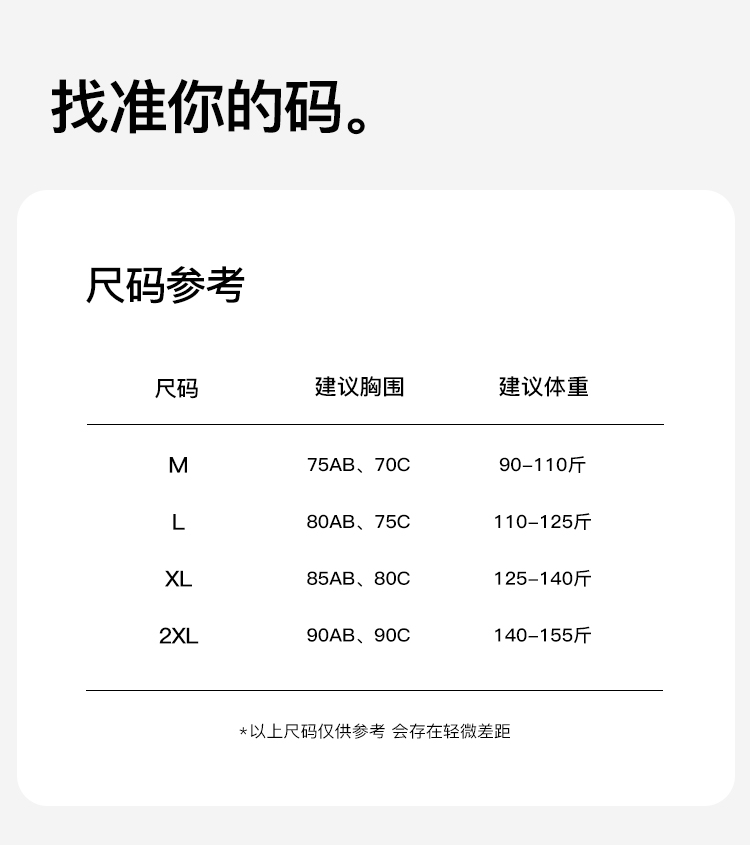 找准你的码。

尺码参考

| 尺码 | 建议胸围 | 建议体重 |
|---|---|---|
| M | 75AB、70C | 90-110斤 |
| L | 80AB、75C | 110-125斤 |
| XL | 85AB、80C | 125-140斤 |
| 2XL | 90AB、90C | 140-155斤 |

*以上尺码仅供参考 会存在轻微差距